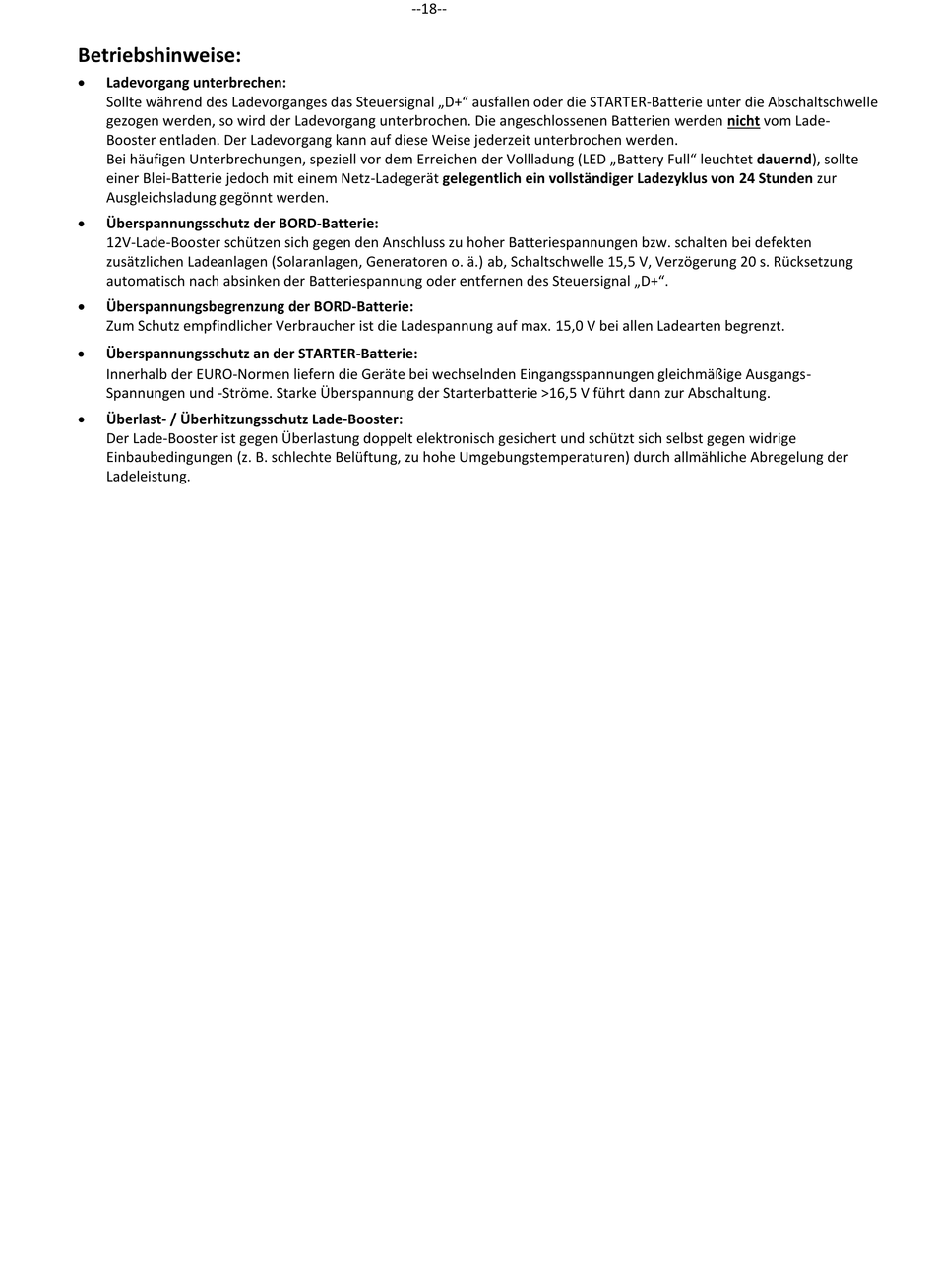 --18--

Betriebshinweise:

• Ladevorgang unterbrechen:
Sollte während des Ladevorganges das Steuersignal „D+“ ausfallen oder die STARTER-Batterie unter die Abschaltschwelle gezogen werden, so wird der Ladevorgang unterbrochen. Die angeschlossenen Batterien werden nicht vom Lade-Booster entladen. Der Ladevorgang kann auf diese Weise jederzeit unterbrochen werden.
Bei häufigen Unterbrechungen, speziell vor dem Erreichen der Vollladung (LED „Battery Full“ leuchtet dauernd), sollte einer Blei-Batterie jedoch mit einem Netz-Ladegerät gelegentlich ein vollständiger Ladezyklus von 24 Stunden zur Ausgleichsladung gegönnt werden.

• Überspannungsschutz der BORD-Batterie:
12V-Lade-Booster schützen sich gegen den Anschluss zu hoher Batteriespannungen bzw. schalten bei defekten zusätzlichen Ladeanlagen (Solaranlagen, Generatoren o. ä.) ab, Schaltschwelle 15,5 V, Verzögerung 20 s. Rücksetzung automatisch nach absinken der Batteriespannung oder entfernen des Steuersignal „D+“.

• Überspannungsbegrenzung der BORD-Batterie:
Zum Schutz empfindlicher Verbraucher ist die Ladespannung auf max. 15,0 V bei allen Ladearten begrenzt.

• Überspannungsschutz an der STARTER-Batterie:
Innerhalb der EURO-Normen liefern die Geräte bei wechselnden Eingangsspannungen gleichmäßige Ausgangs-Spannungen und -Ströme. Starke Überspannung der Starterbatterie >16,5 V führt dann zur Abschaltung.

• Überlast- / Überhitzungsschutz Lade-Booster:
Der Lade-Booster ist gegen Überlastung doppelt elektronisch gesichert und schützt sich selbst gegen widrige Einbaubedingungen (z. B. schlechte Belüftung, zu hohe Umgebungstemperaturen) durch allmähliche Abregelung der Ladeleistung.